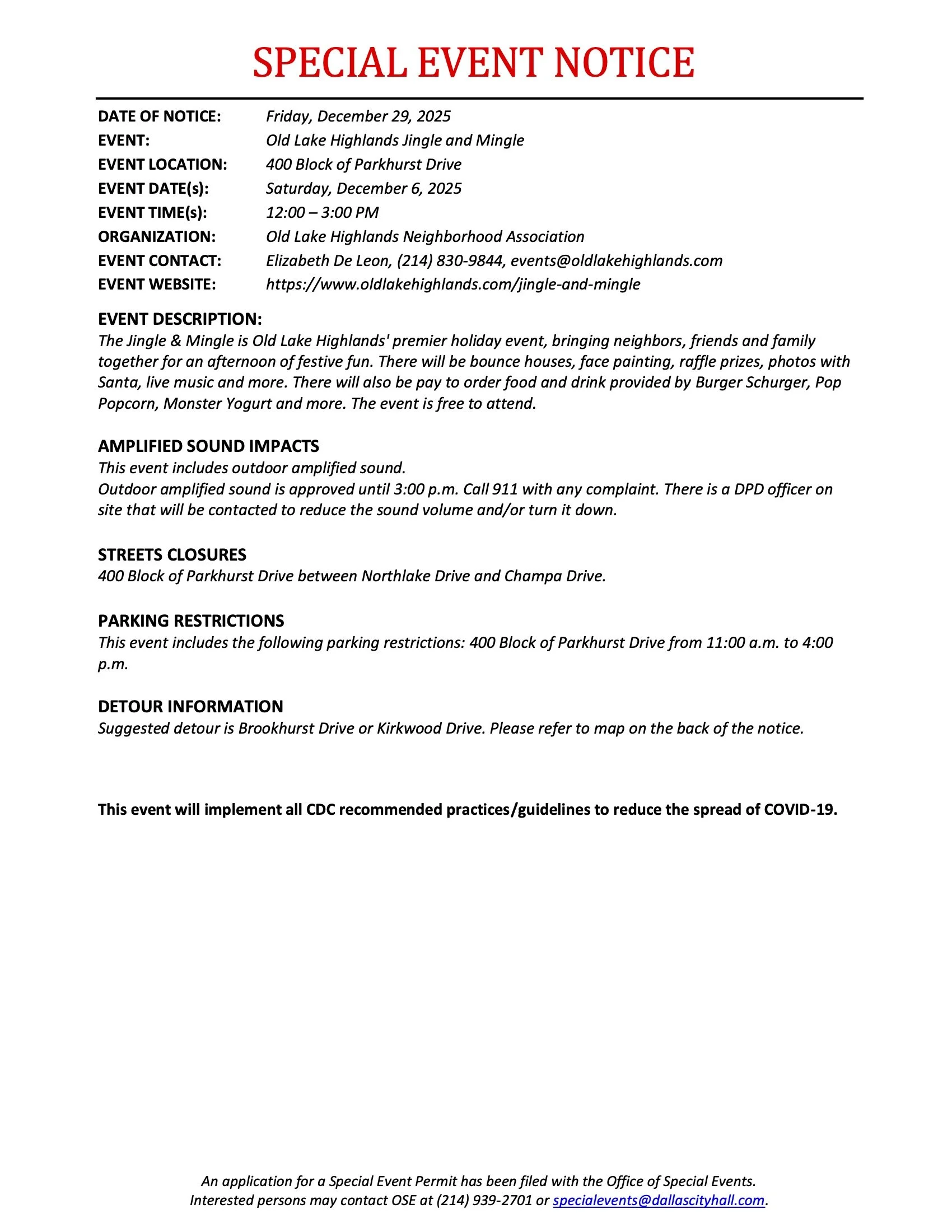 SPECIAL EVENT NOTICE

DATE OF NOTICE: Friday, December 29, 2025
EVENT: Old Lake Highlands Jingle and Mingle
EVENT LOCATION: 400 Block of Parkhurst Drive
EVENT DATE(s): Saturday, December 6, 2025
EVENT TIME(s): 12:00 – 3:00 PM
ORGANIZATION: Old Lake Highlands Neighborhood Association
EVENT CONTACT: Elizabeth De Leon, (214) 830-9844, events@oldlakehighlands.com
EVENT WEBSITE: https://www.oldlakehighlands.com/jingle-and-mingle

EVENT DESCRIPTION:
The Jingle & Mingle is Old Lake Highlands' premier holiday event, bringing neighbors, friends and family together for an afternoon of festive fun. There will be bounce houses, face painting, raffle prizes, photos with Santa, live music and more. There will also be pay to order food and drink provided by Burger Schurger, Pop Popcorn, Monster Yogurt and more. The event is free to attend.

AMPLIFIED SOUND IMPACTS
This event includes outdoor amplified sound.
Outdoor amplified sound is approved until 3:00 p.m. Call 911 with any complaint. There is a DPD officer on site that will be contacted to reduce the sound volume and/or turn it down.

STREETS CLOSURES
400 Block of Parkhurst Drive between Northlake Drive and Champa Drive.

PARKING RESTRICTIONS
This event includes the following parking restrictions: 400 Block of Parkhurst Drive from 11:00 a.m. to 4:00 p.m.

DETOUR INFORMATION
Suggested detour is Brookhurst Drive or Kirkwood Drive. Please refer to map on the back of the notice.

This event will implement all CDC recommended practices/guidelines to reduce the spread of COVID-19.

An application for a Special Event Permit has been filed with the Office of Special Events.
Interested persons may contact OSE at (214) 939-2701 or specialevents@dallascityhall.com.